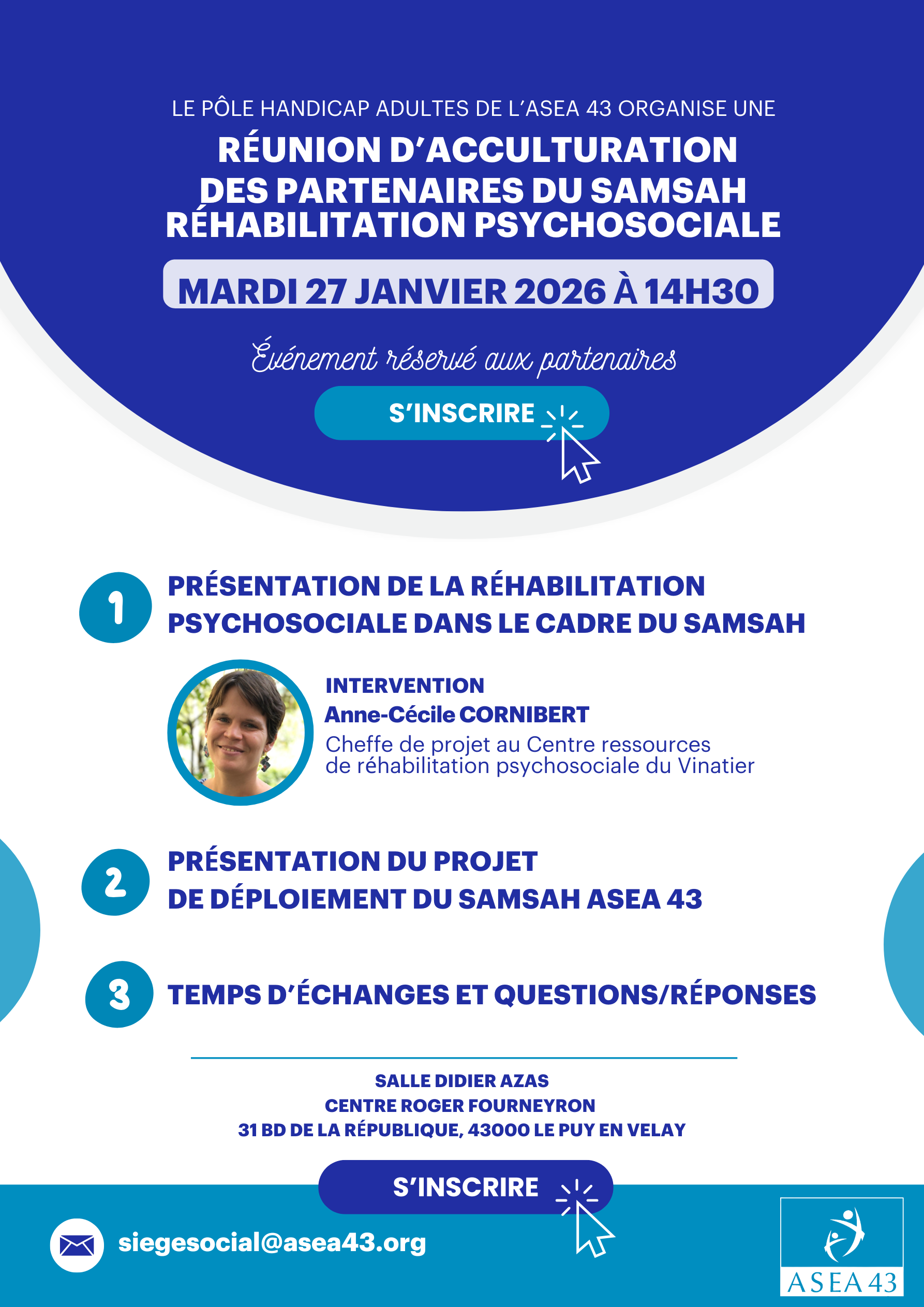 LE PÔLE HANDICAP ADULTES DE L'ASEA 43 ORGANISE UNE

RÉUNION D'ACCULTURATION DES PARTENAIRES DU SAMSAH RÉHABILITATION PSYCHOSOCIALE

MARDI 27 JANVIER 2026 À 14H30

Événement réservé aux partenaires

S'INSCRIRE

1

PRÉSENTATION DE LA RÉHABILITATION PSYCHOSOCIALE DANS LE CADRE DU SAMSAH

INTERVENTION
Anne-Cécile CORNIBERT
Cheffe de projet au Centre ressources de réhabilitation psychosociale du Vinatier

2

PRÉSENTATION DU PROJET DE DÉPLOIEMENT DU SAMSAH ASEA 43

3

TEMPS D'ÉCHANGES ET QUESTIONS/RÉPONSES

SALLE DIDIER AZAS
CENTRE ROGER FOURNEYRON
31 BD DE LA RÉPUBLIQUE, 43000 LE PUY EN VELAY

S'INSCRIRE

siegesocial@asea43.org

ASEA 43